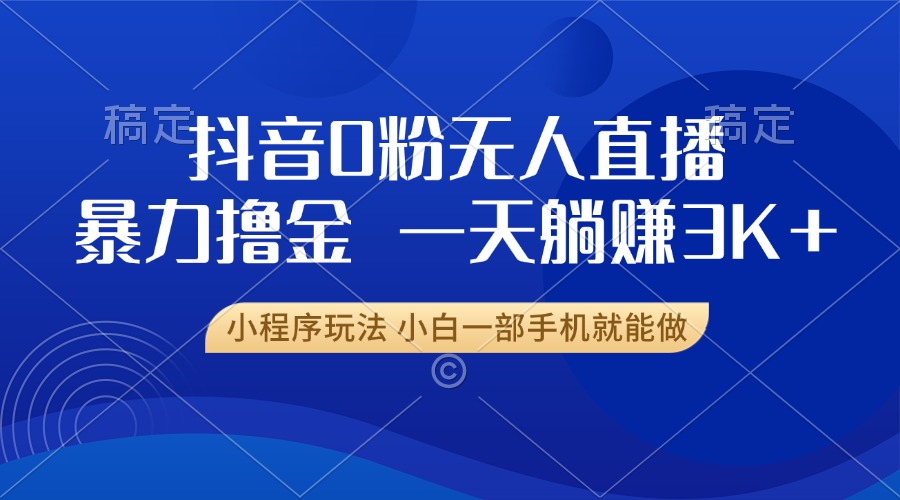 稿定 稿定

抖音0粉无人直播

暴力撸金 一天躺赚3K+

小程序玩法 小白一部手机就能做

©